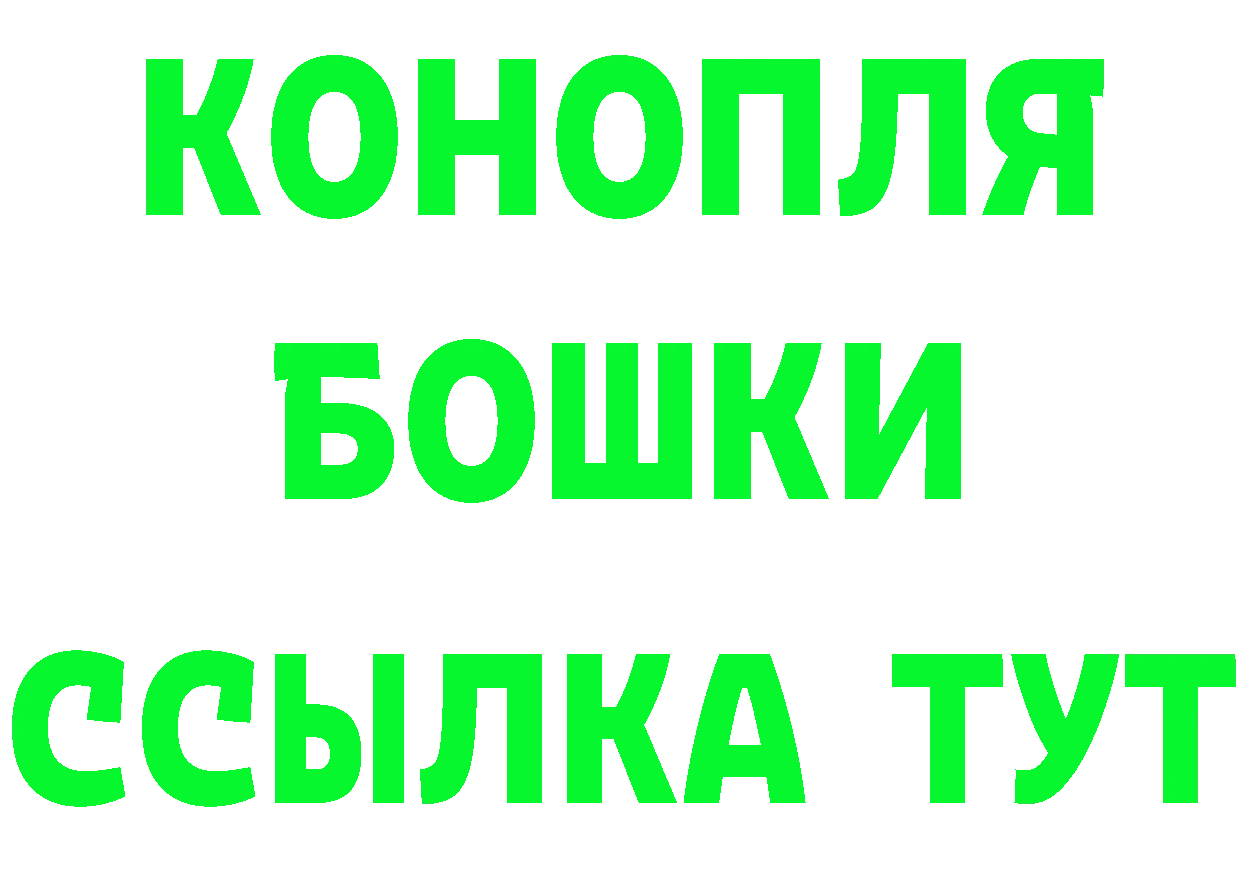 КОНОПЛЯ
БОШКИ
ССЫЛКА ТУТ